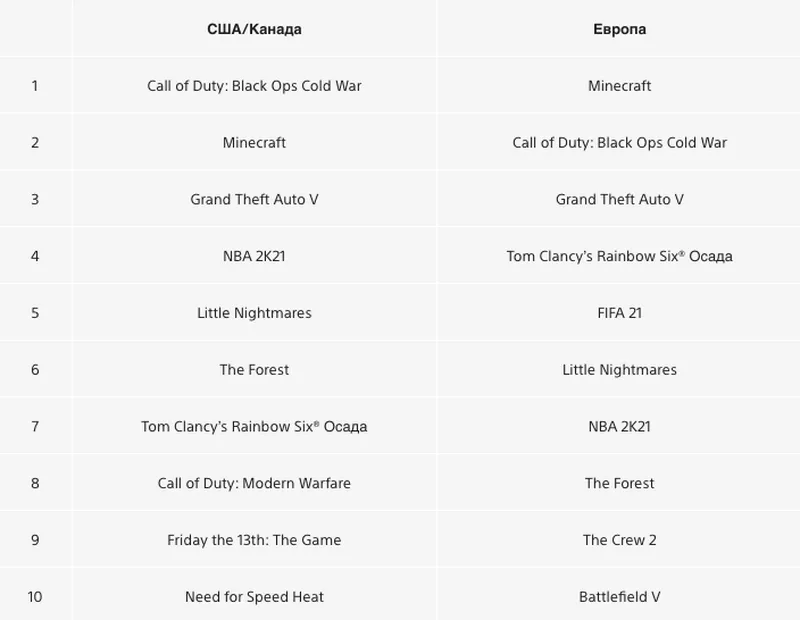 |  | США/Канада | Европа |
|---|---|---|
| 1 | Call of Duty: Black Ops Cold War | Minecraft |
| 2 | Minecraft | Call of Duty: Black Ops Cold War |
| 3 | Grand Theft Auto V | Grand Theft Auto V |
| 4 | NBA 2K21 | Tom Clancy's Rainbow Six® Осада |
| 5 | Little Nightmares | FIFA 21 |
| 6 | The Forest | Little Nightmares |
| 7 | Tom Clancy's Rainbow Six® Осада | NBA 2K21 |
| 8 | Call of Duty: Modern Warfare | The Forest |
| 9 | Friday the 13th: The Game | The Crew 2 |
| 10 | Need for Speed Heat | Battlefield V |